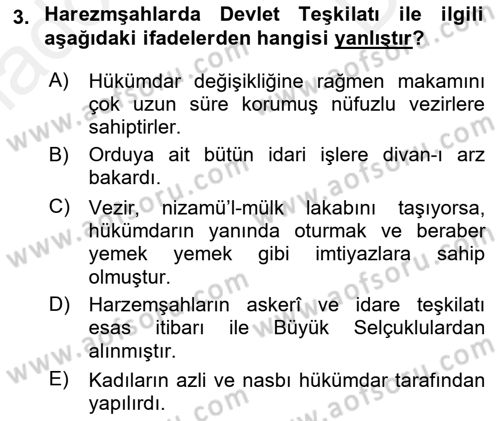 3. Harezmşahlarda Devlet Teşkilatı ile ilgili aşağıdaki ifadelerden hangisi yanlıştır?

A) Hükümdar değişikliğine rağmen makamını çok uzun süre korumuş nüfuzlu vezirlere sahiptirler.

B) Orduya ait bütün idari işlere divan-ı arz bakardı.

C) Vezir, nizamü'l-mülk lakabını taşıyorsa, hükümdarın yanında oturmak ve beraber yemek yemek gibi imtiyazlara sahip olmuştur.

D) Harzemşahların askerî ve idare teşkilatı esas itibarı ile Büyük Selçuklulardan alınmıştır.

E) Kadıların azli ve nasbı hükümdar tarafından yapılırdı.

www.aofsoru.com